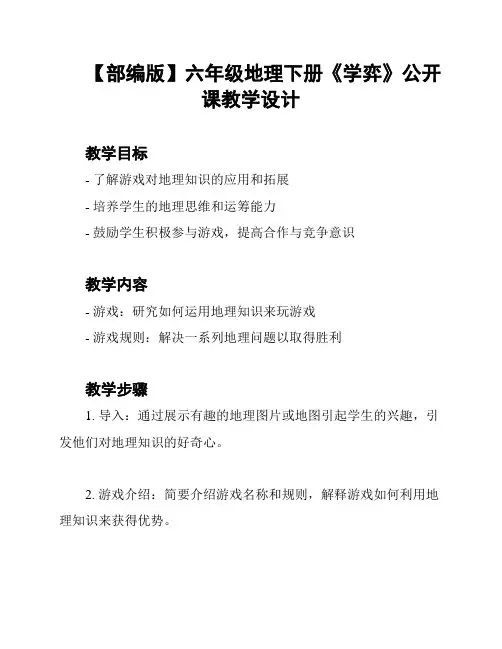 【部编版】六年级地理下册《学弈》公开课教学设计

教学目标

- 了解游戏对地理知识的应用和拓展

- 培养学生的地理思维和运筹能力

- 鼓励学生积极参与游戏，提高合作与竞争意识

教学内容

- 游戏：研究如何运用地理知识来玩游戏

- 游戏规则：解决一系列地理问题以取得胜利

教学步骤

1. 导入：通过展示有趣的地理图片或地图引起学生的兴趣，引发他们对地理知识的好奇心。

2. 游戏介绍：简要介绍游戏名称和规则，解释游戏如何利用地理知识来获得优势。